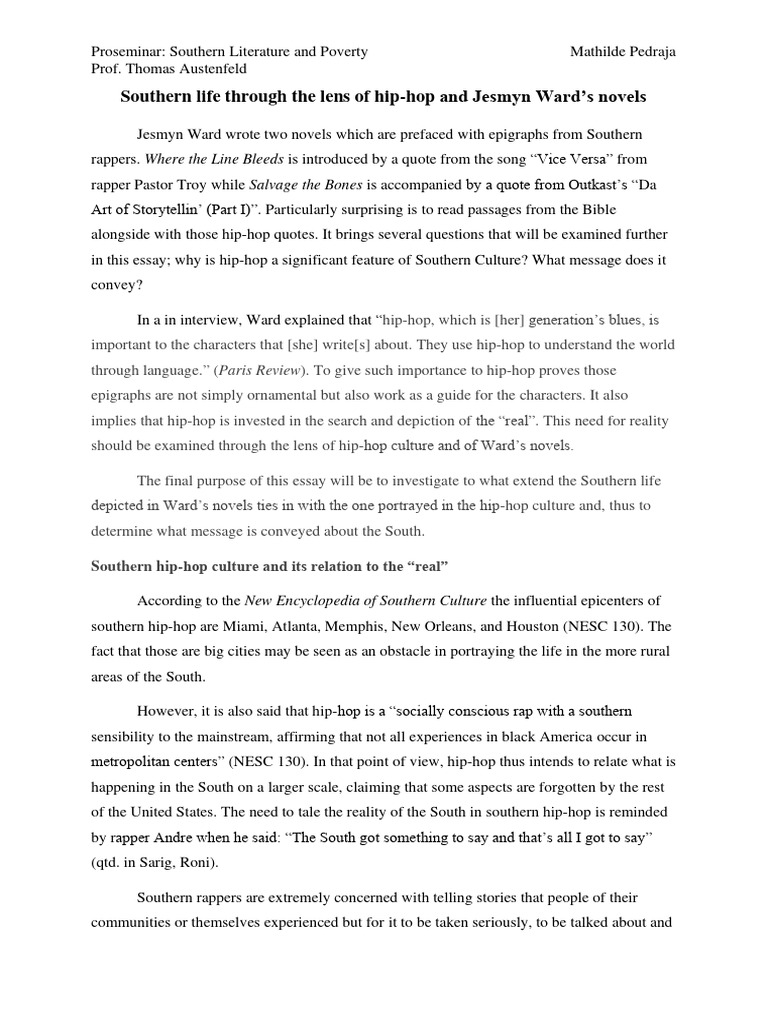 Proseminar: Southern Literature and Poverty Mathilde Pedraja
Prof. Thomas Austenfeld

Southern life through the lens of hip-hop and Jesmyn Ward's novels

Jesmyn Ward wrote two novels which are prefaced with epigraphs from Southern rappers. Where the Line Bleeds is introduced by a quote from the song "Vice Versa" from rapper Pastor Troy while Salvage the Bones is accompanied by a quote from Outkast's "Da Art of Storytellin' (Part I)". Particularly surprising is to read passages from the Bible alongside with those hip-hop quotes. It brings several questions that will be examined further in this essay; why is hip-hop a significant feature of Southern Culture? What message does it convey?

In a in interview, Ward explained that "hip-hop, which is [her] generation's blues, is important to the characters that [she] write[s] about. They use hip-hop to understand the world through language." (Paris Review). To give such importance to hip-hop proves those epigraphs are not simply ornamental but also work as a guide for the characters. It also implies that hip-hop is invested in the search and depiction of the "real". This need for reality should be examined through the lens of hip-hop culture and of Ward's novels.

The final purpose of this essay will be to investigate to what extend the Southern life depicted in Ward's novels ties in with the one portrayed in the hip-hop culture and, thus to determine what message is conveyed about the South.

Southern hip-hop culture and its relation to the "real"

According to the New Encyclopedia of Southern Culture the influential epicenters of southern hip-hop are Miami, Atlanta, Memphis, New Orleans, and Houston (NESC 130). The fact that those are big cities may be seen as an obstacle in portraying the life in the more rural areas of the South.

However, it is also said that hip-hop is a "socially conscious rap with a southern sensibility to the mainstream, affirming that not all experiences in black America occur in metropolitan centers" (NESC 130). In that point of view, hip-hop thus intends to relate what is happening in the South on a larger scale, claiming that some aspects are forgotten by the rest of the United States. The need to tale the reality of the South in southern hip-hop is reminded by rapper Andre when he said: "The South got something to say and that's all I got to say" (qtd. in Sarig, Roni).

Southern rappers are extremely concerned with telling stories that people of their communities or themselves experienced but for it to be taken seriously, to be talked about and